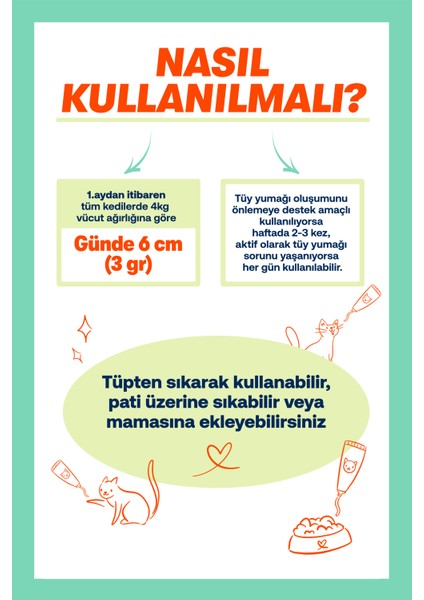 NASIL KULLANILMALI?

1.aydan itibaren tüm kedilerde 4kg vücut ağırlığına göre

Günde 6 cm (3 gr)

Tüy yumağı oluşumunu önlemeye destek amaçlı kullanılıyorsa haftada 2-3 kez, aktif olarak tüy yumağı sorunu yaşanıyorsa her gün kullanılabilir.

Tüpten sıkarak kullanabilir, pati üzerine sıkabilir veya mamasına ekleyebilirsiniz